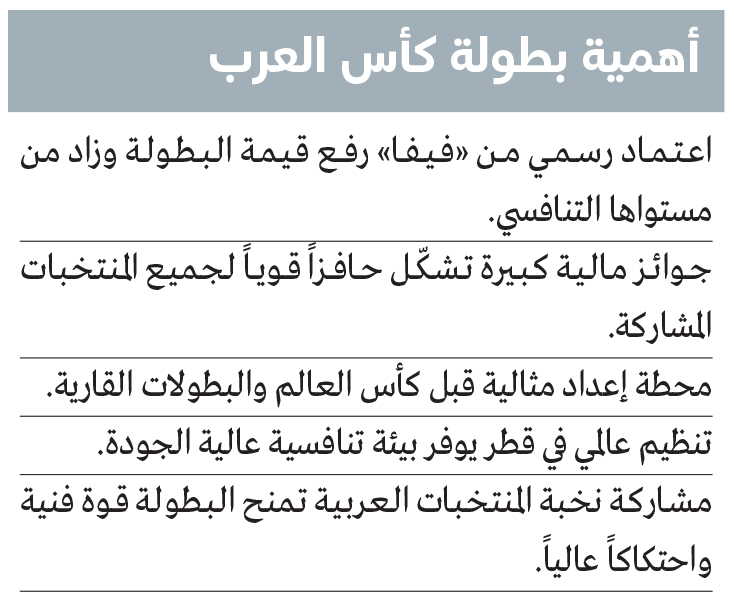 أهمية بطولة كأس العرب

اعتماد رسمي من «فيفا» رفع قيمة البطولة وزاد من مستواها التنافسي.

جوائز مالية كبيرة تشكّل حافزاً قوياً لجميع المنتخبات المشاركة.

محطة إعداد مثالية قبل كأس العالم والبطولات القارية.

تنظيم عالمي في قطر يوفر بيئة تنافسية عالية الجودة.

مشاركة نخبة المنتخبات العربية تمنح البطولة قوة فنية واحتكاكاً عالياً.